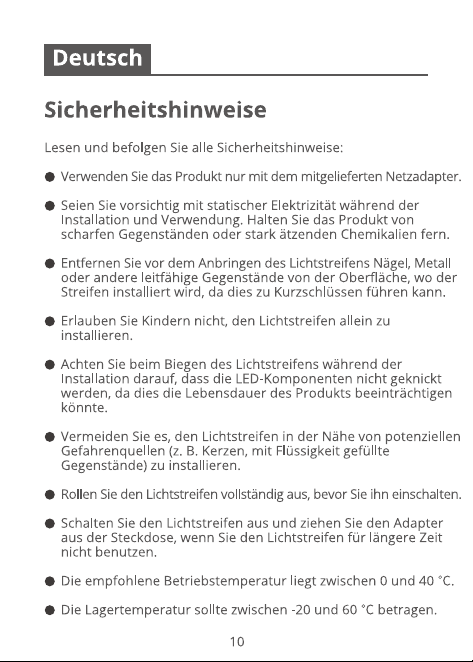 Deutsch

Sicherheitshinweise

Lesen und befolgen Sie alle Sicherheitshinweise:

• Verwenden Sie das Produkt nur mit dem mitgelieferten Netzadapter.

• Seien Sie vorsichtig mit statischer Elektrizität während der Installation und Verwendung. Halten Sie das Produkt von scharfen Gegenständen oder stark ätzenden Chemikalien fern.

• Entfernen Sie vor dem Anbringen des Lichtstreifens Nägel, Metall oder andere leitfähige Gegenstände von der Oberfläche, wo der Streifen installiert wird, da dies zu Kurzschlüssen führen kann.

• Erlauben Sie Kindern nicht, den Lichtstreifen allein zu installieren.

• Achten Sie beim Biegen des Lichtstreifens während der Installation darauf, dass die LED-Komponenten nicht geknickt werden, da dies die Lebensdauer des Produkts beeinträchtigen könnte.

• Vermeiden Sie es, den Lichtstreifen in der Nähe von potenziellen Gefahrenquellen (z. B. Kerzen, mit Flüssigkeit gefüllte Gegenstände) zu installieren.

• Rollen Sie den Lichtstreifen vollständig aus, bevor Sie ihn einschalten.

• Schalten Sie den Lichtstreifen aus und ziehen Sie den Adapter aus der Steckdose, wenn Sie den Lichtstreifen für längere Zeit nicht benutzen.

• Die empfohlene Betriebstemperatur liegt zwischen 0 und 40 °C.

• Die Lagertemperatur sollte zwischen -20 und 60 °C betragen.

10